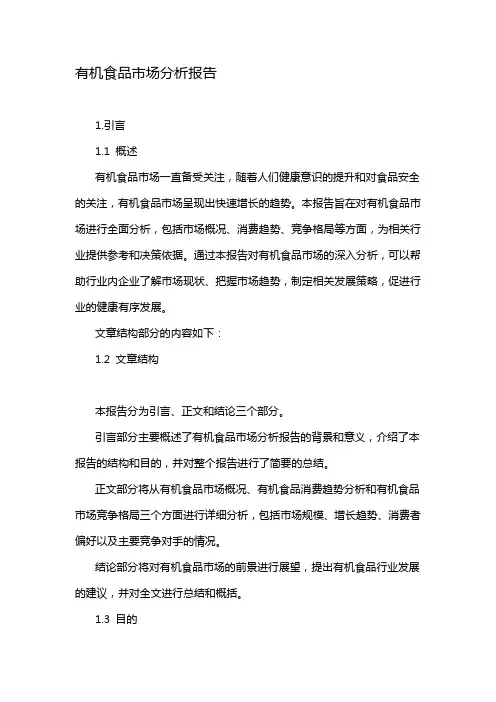 有机食品市场分析报告

1.引言

1.1 概述

有机食品市场一直备受关注，随着人们健康意识的提升和对食品安全的关注，有机食品市场呈现出快速增长的趋势。本报告旨在对有机食品市场进行全面分析，包括市场概况、消费趋势、竞争格局等方面，为相关行业提供参考和决策依据。通过本报告对有机食品市场的深入分析，可以帮助行业内企业了解市场现状、把握市场趋势，制定相关发展策略，促进行业的健康有序发展。

文章结构部分的内容如下：

1.2 文章结构

本报告分为引言、正文和结论三个部分。

引言部分主要概述了有机食品市场分析报告的背景和意义，介绍了本报告的结构和目的，并对整个报告进行了简要的总结。

正文部分将从有机食品市场概况、有机食品消费趋势分析和有机食品市场竞争格局三个方面进行详细分析，包括市场规模、增长趋势、消费者偏好以及主要竞争对手的情况。

结论部分将对有机食品市场的前景进行展望，提出有机食品行业发展的建议，并对全文进行总结和概括。

1.3 目的